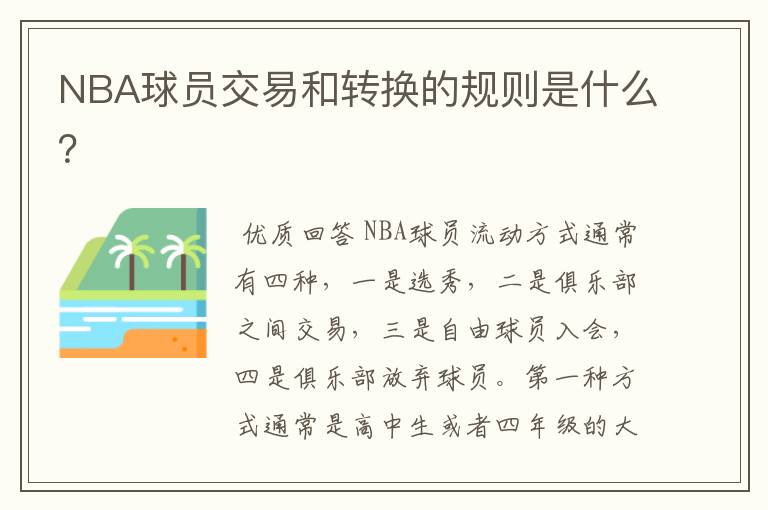 NBA球员交易和转换的规则是什么?

优质回答 NBA球员流动方式通常有四种，一是选秀，二是俱乐部之间交易，三是自由球员入会，四是俱乐部放弃球员。第一种方式通常是高中生或者四年级的大